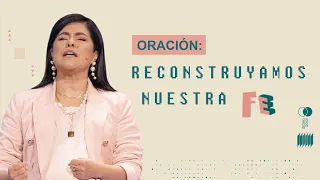 ORACIÓN:
RECONSTRUYAMOS NUESTRA FE